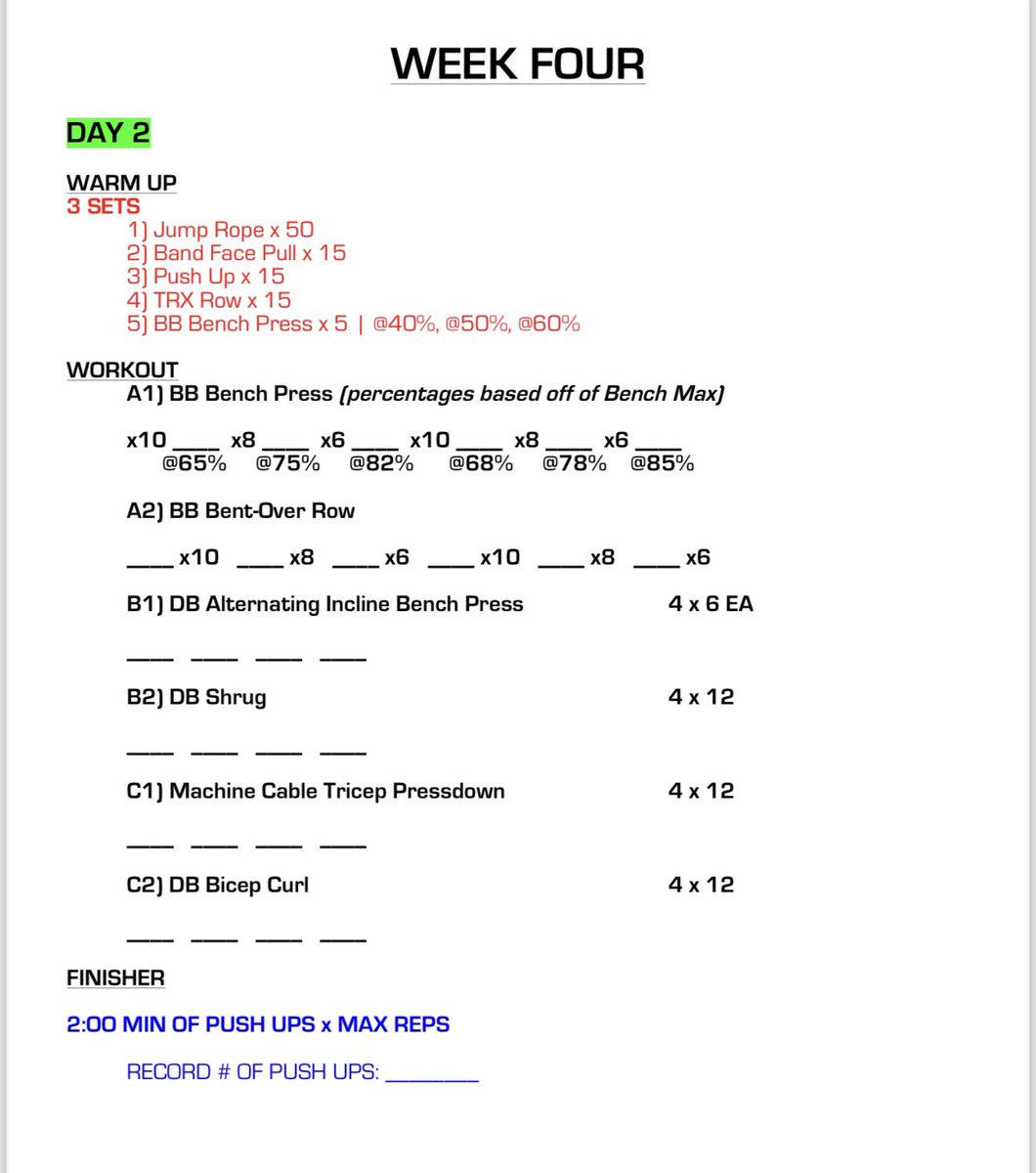 WEEK FOUR

DAY 2

WARM UP
3 SETS
1) Jump Rope x 50
2) Band Face Pull x 15
3) Push Up x 15
4) TRX Row x 15
5) BB Bench Press x 5 | @40%, @50%, @60%

WORKOUT
A1) BB Bench Press (percentages based off of Bench Max)

x10 ____ x8 ____ x6 ____ x10 ____ x8 ____ x6 ____
@65% @75% @82% @68% @78% @85%

A2) BB Bent-Over Row

____ x10 ____ x8 ____ x6 ____ x10 ____ x8 ____ x6

B1) DB Alternating Incline Bench Press 4 x 6 EA

____ ____ ____ ____

B2) DB Shrug 4 x 12

____ ____ ____ ____

C1) Machine Cable Tricep Pressdown 4 x 12

____ ____ ____ ____

C2) DB Bicep Curl 4 x 12

____ ____ ____ ____

FINISHER

2:00 MIN OF PUSH UPS x MAX REPS

RECORD # OF PUSH UPS: ________